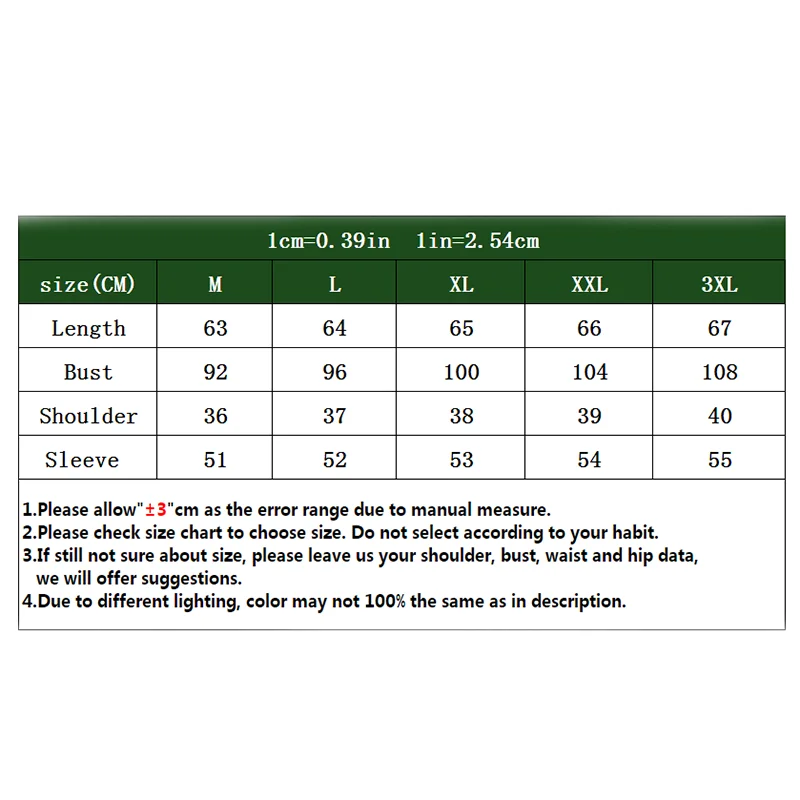 1cm=0.39in 1in=2.54cm

| size(CM) | M | L | XL | XXL | 3XL |
|---|---|---|---|---|---|
| Length | 63 | 64 | 65 | 66 | 67 |
| Bust | 92 | 96 | 100 | 104 | 108 |
| Shoulder | 36 | 37 | 38 | 39 | 40 |
| Sleeve | 51 | 52 | 53 | 54 | 55 |

1.Please allow"±3"cm as the error range due to manual measure.
2.Please check size chart to choose size. Do not select according to your habit.
3.If still not sure about size, please leave us your shoulder, bust, waist and hip data, we will offer suggestions.
4.Due to different lighting, color may not 100% the same as in description.